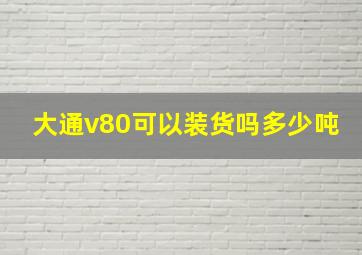 大通v80可以装货吗多少吨